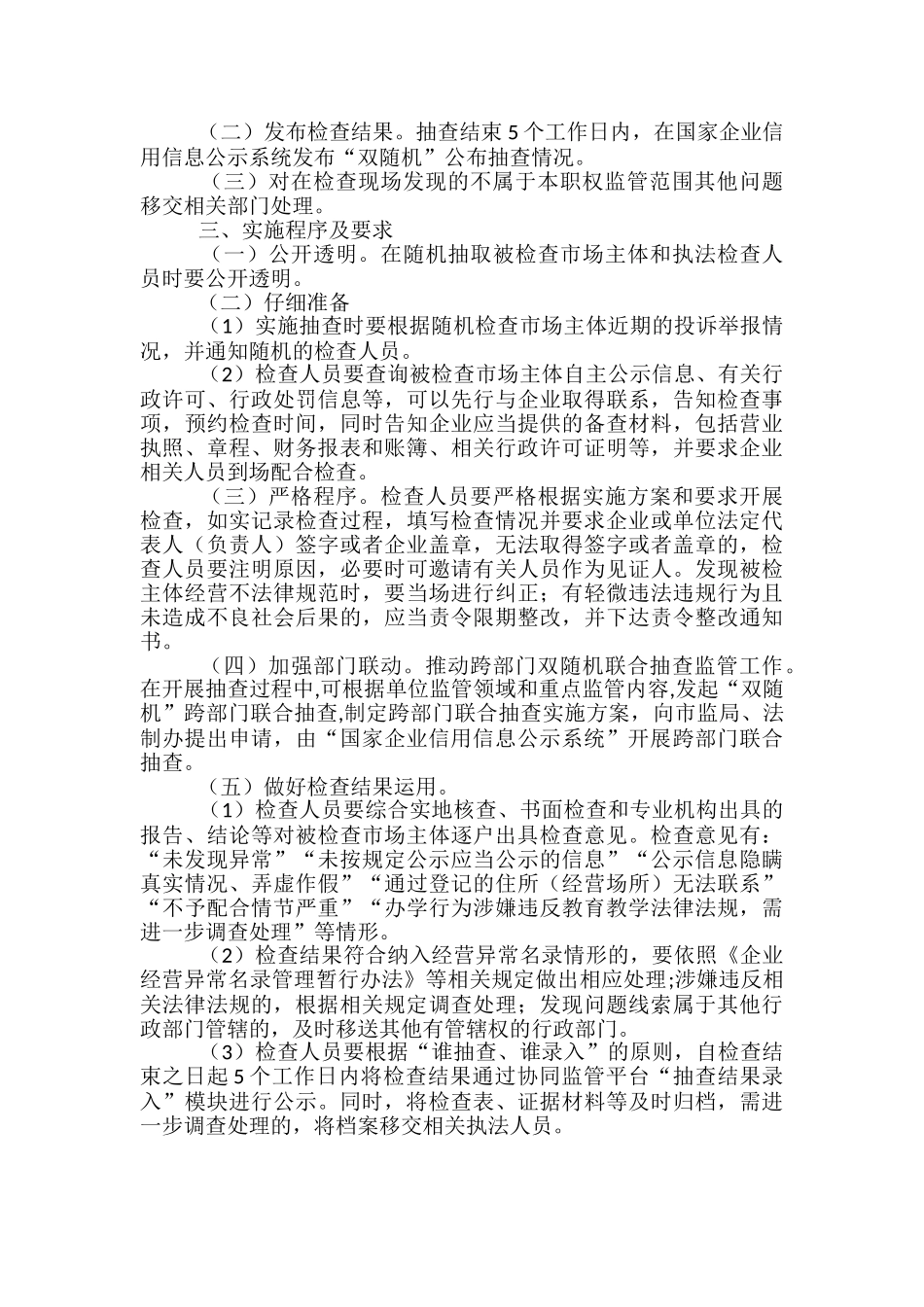 （二）发布检查结果。抽查结束 5 个工作日内，在国家企业信用信息公示系统发布“双随机”公布抽查情况。

（三）对在检查现场发现的不属于本职权监管范围其他问题移交相关部门处理。

三、实施程序及要求

（一）公开透明。在随机抽取被检查市场主体和执法检查人员时要公开透明。

（二）仔细准备

（1）实施抽查时要根据随机检查市场主体近期的投诉举报情况，并通知随机的检查人员。

（2）检查人员要查询被检查市场主体自主公示信息、有关行政许可、行政处罚信息等，可以先行与企业取得联系，告知检查事项，预约检查时间，同时告知企业应当提供的备查材料，包括营业执照、章程、财务报表和账簿、相关行政许可证明等，并要求企业相关人员到场配合检查。

（三）严格程序。检查人员要严格根据实施方案和要求开展检查，如实记录检查过程，填写检查情况并要求企业或单位法定代表人（负责人）签字或者企业盖章，无法取得签字或者盖章的，检查人员要注明原因，必要时可邀请有关人员作为见证人。发现被检主体经营不法律规范时，要当场进行纠正；有轻微违法违规行为且未造成不良社会后果的，应当责令限期整改，并下达责令整改通知书。

（四）加强部门联动。推动跨部门双随机联合抽查监管工作。在开展抽查过程中,可根据单位监管领域和重点监管内容,发起“双随机”跨部门联合抽查,制定跨部门联合抽查实施方案，向市监局、法制办提出申请，由“国家企业信用信息公示系统”开展跨部门联合抽查。

（五）做好检查结果运用。

（1）检查人员要综合实地核查、书面检查和专业机构出具的报告、结论等对被检查市场主体逐户出具检查意见。检查意见有：“未发现异常”“未按规定公示应当公示的信息”“公示信息隐瞒真实情况、弄虚作假”“通过登记的住所（经营场所）无法联系”“不予配合情节严重”“办学行为涉嫌违反教育教学法律法规，需进一步调查处理”等情形。

（2）检查结果符合纳入经营异常名录情形的，要依照《企业经营异常名录管理暂行办法》等相关规定做出相应处理;涉嫌违反相关法律法规的，根据相关规定调查处理；发现问题线索属于其他行政部门管辖的，及时移送其他有管辖权的行政部门。

（3）检查人员要根据“谁抽查、谁录入”的原则，自检查结束之日起 5 个工作日内将检查结果通过协同监管平台“抽查结果录入”模块进行公示。同时，将检查表、证据材料等及时归档，需进一步调查处理的，将档案移交相关执法人员。